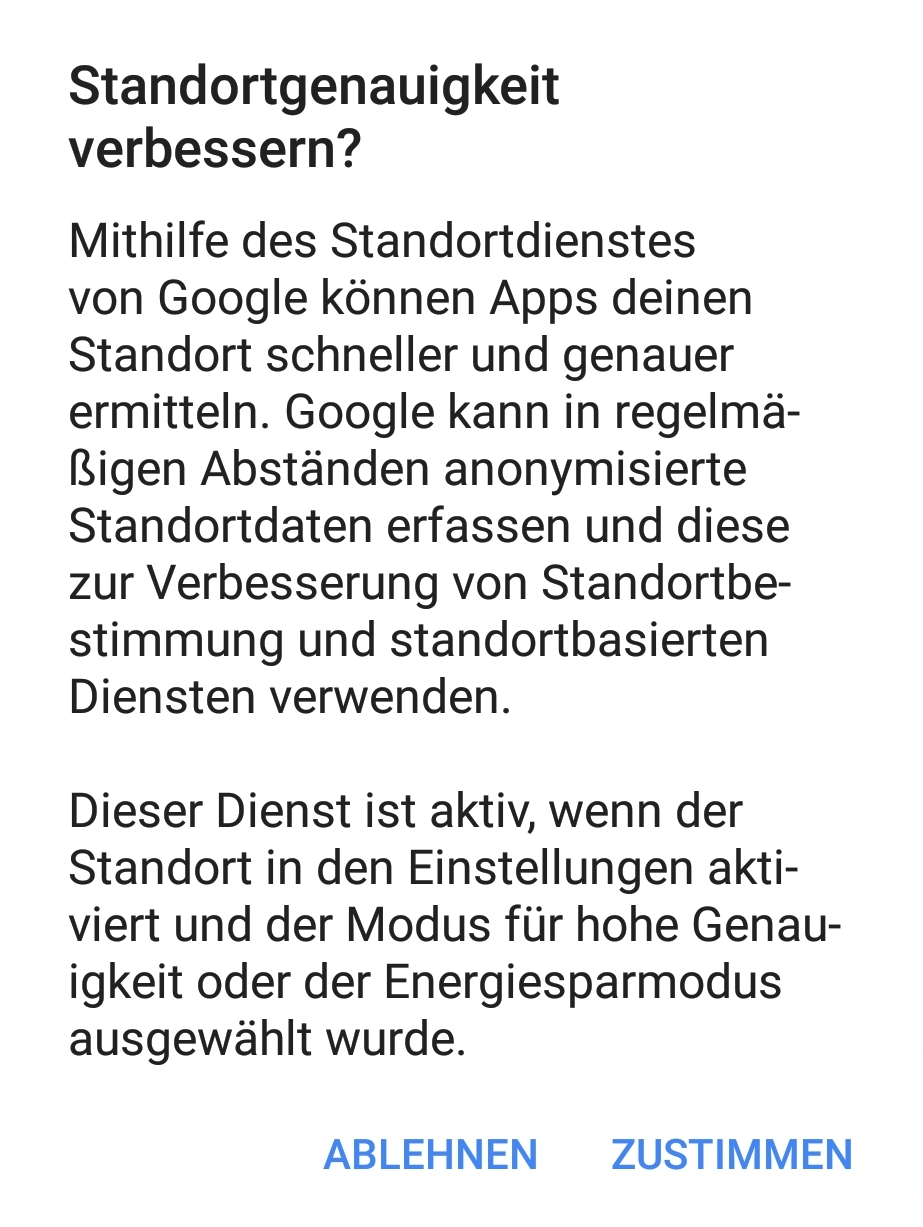 Standortgenauigkeit verbessern?

Mithilfe des Standortdienstes von Google können Apps deinen Standort schneller und genauer ermitteln. Google kann in regelmäßigen Abständen anonymisierte Standortdaten erfassen und diese zur Verbesserung von Standortbestimmung und standortbasierten Diensten verwenden.

Dieser Dienst ist aktiv, wenn der Standort in den Einstellungen aktiviert und der Modus für hohe Genauigkeit oder der Energiesparmodus ausgewählt wurde.

ABLEHNEN ZUSTIMMEN